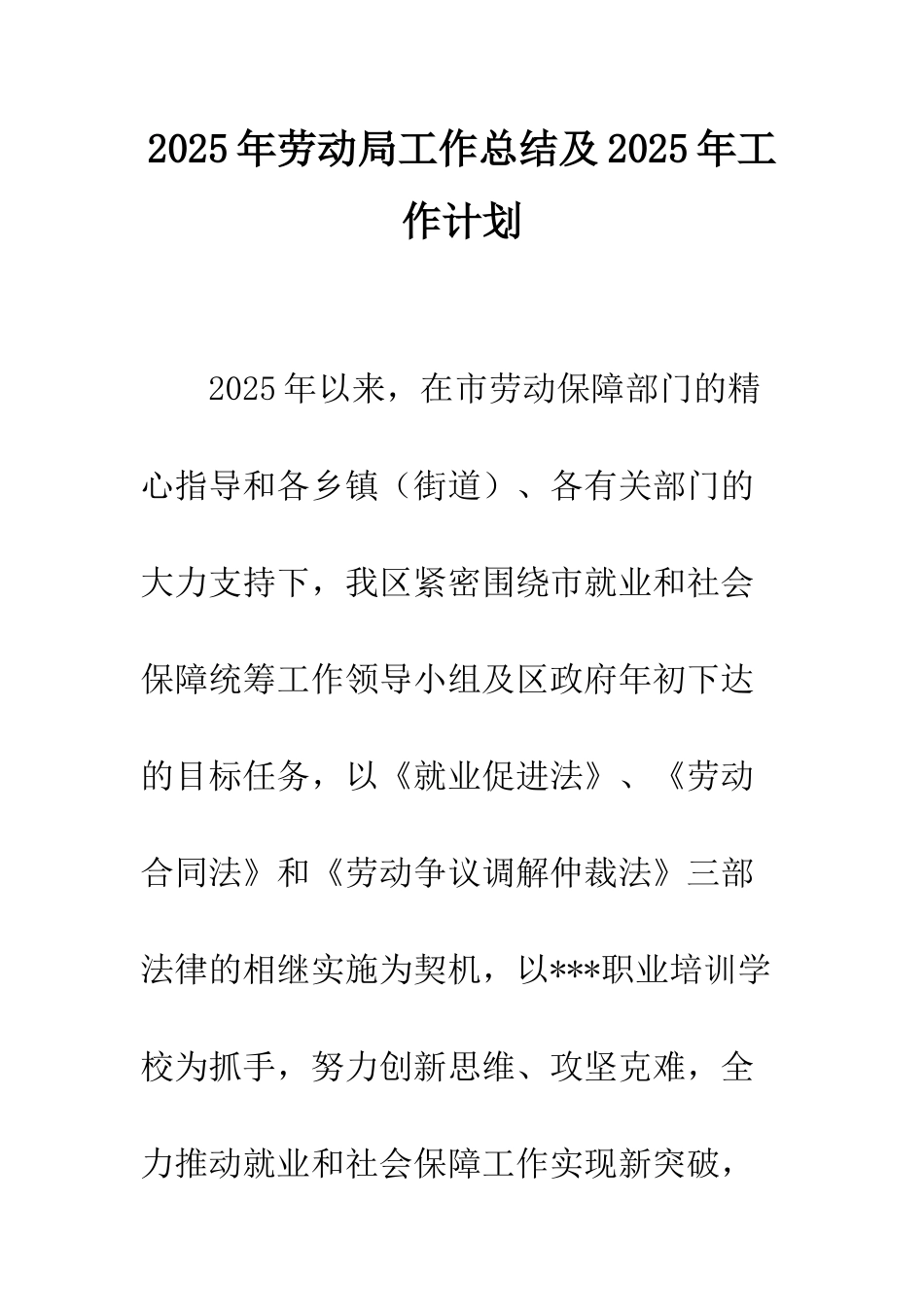 2025年劳动局工作总结及2025年工作计划

2025年以来，在市劳动保障部门的精心指导和各乡镇（街道）、各有关部门的大力支持下，我区紧密围绕市就业和社会保障统筹工作领导小组及区政府年初下达的目标任务，以《就业促进法》、《劳动合同法》和《劳动争议调解仲裁法》三部法律的相继实施为契机，以***职业培训学校为抓手，努力创新思维、攻坚克难，全力推动就业和社会保障工作实现新突破，